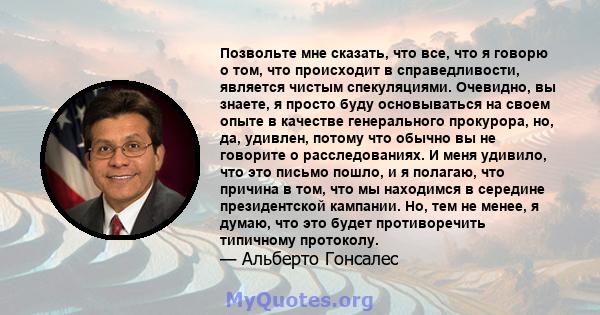 Позвольте мне сказать, что все, что я говорю о том, что происходит в справедливости, является чистым спекуляциями. Очевидно, вы знаете, я просто буду основываться на своем опыте в качестве генерального прокурора, но, да, удивлен, потому что обычно вы не говорите о расследованиях. И меня удивило, что это письмо пошло, и я полагаю, что причина в том, что мы находимся в середине президентской кампании. Но, тем не менее, я думаю, что это будет противоречить типичному протоколу.
— Альберто Гонсалес

MyQuotes.org